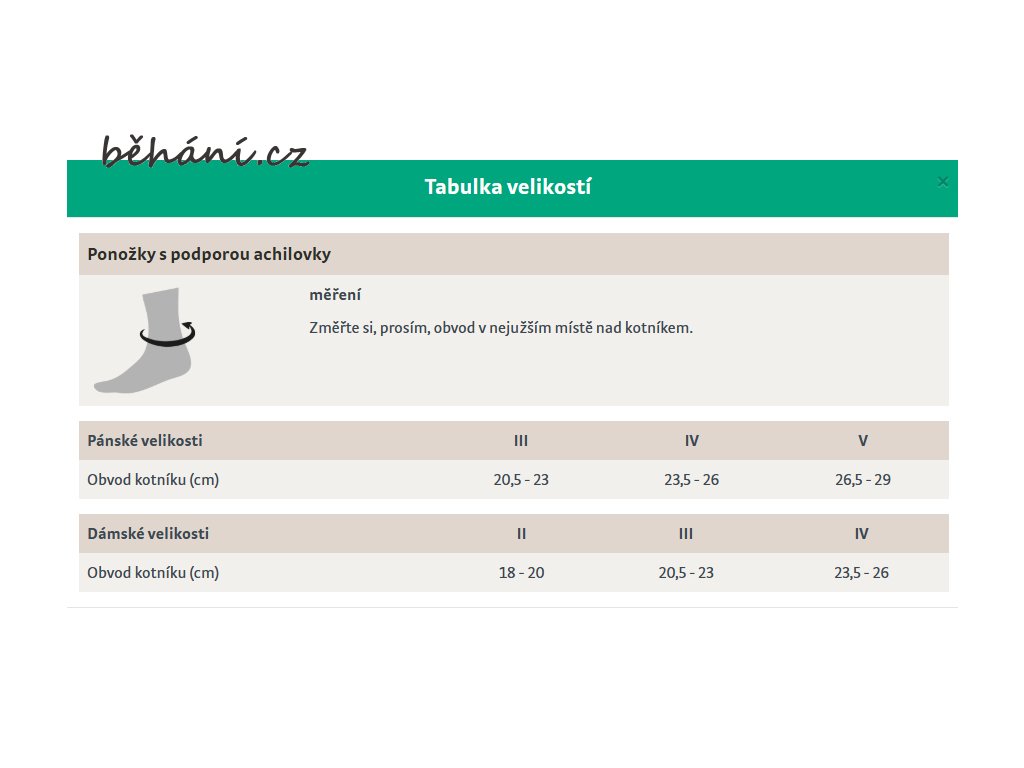 běhání.cz

Tabulka velikostí

×

Ponožky s podporou achilovky

měření

Změřte si, prosím, obvod v nejužším místě nad kotníkem.

| Pánské velikosti | III | IV | V |
|---|---|---|---|
| Obvod kotníku (cm) | 20,5 - 23 | 23,5 - 26 | 26,5 - 29 |

| Dámské velikosti | II | III | IV |
|---|---|---|---|
| Obvod kotníku (cm) | 18 - 20 | 20,5 - 23 | 23,5 - 26 |